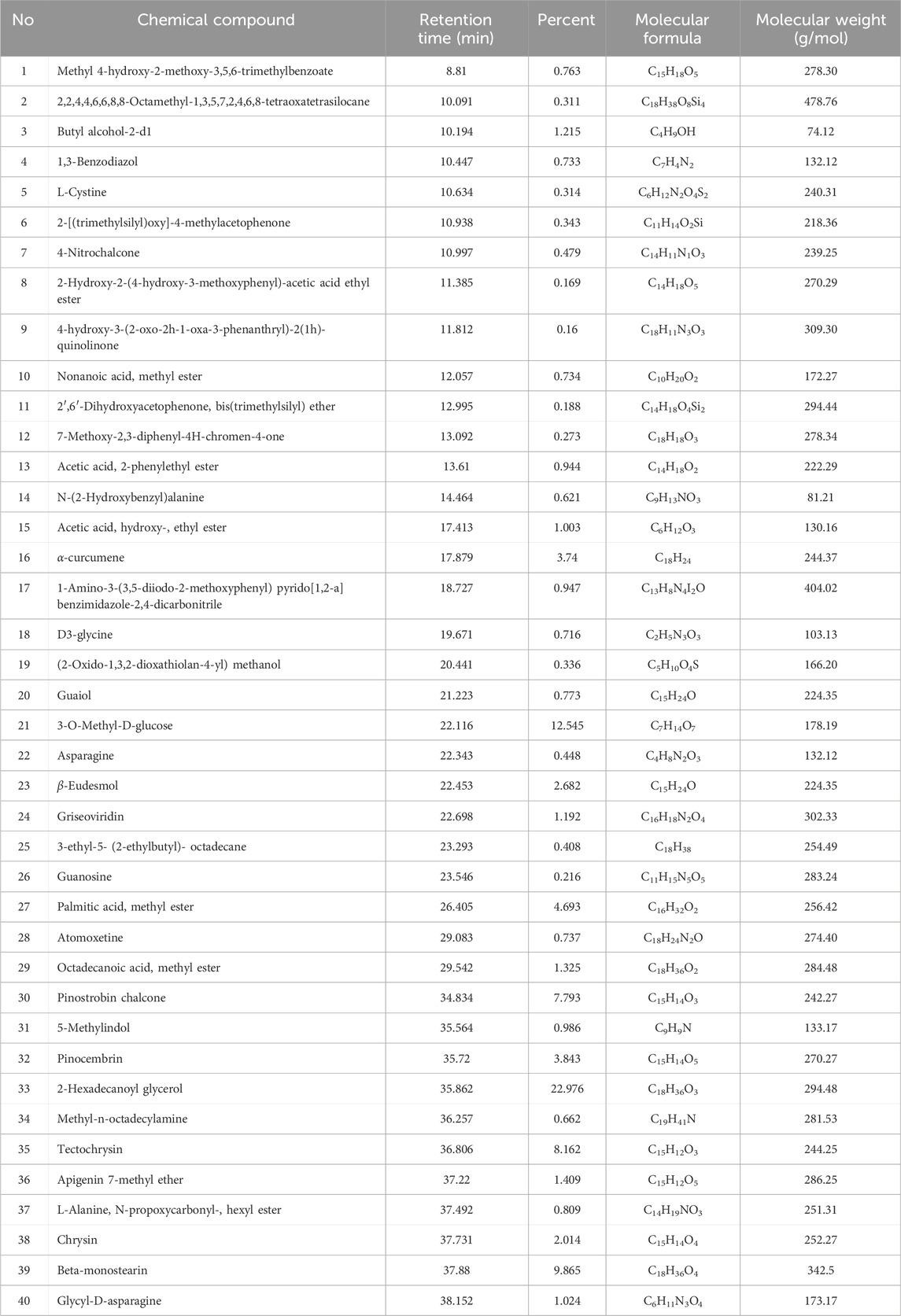 | No | Chemical compound | Retention time (min) | Percent | Molecular formula | Molecular weight (g/mol) |
|---|---|---|---|---|---|
| 1 | Methyl 4-hydroxy-2-methoxy-3,5,6-trimethylbenzoate | 8.81 | 0.763 | $C_{15}H_{18}O_5$ | 278.30 |
| 2 | 2,2,4,4,6,6,8,8-Octamethyl-1,3,5,7,2,4,6,8-tetraoxatetrasilocane | 10.091 | 0.311 | $C_{18}H_{38}O_8Si_4$ | 478.76 |
| 3 | Butyl alcohol-2-d1 | 10.194 | 1.215 | $C_4H_9OH$ | 74.12 |
| 4 | 1,3-Benzodiazol | 10.447 | 0.733 | $C_7H_4N_2$ | 132.12 |
| 5 | L-Cystine | 10.634 | 0.314 | $C_6H_{12}N_2O_4S_2$ | 240.31 |
| 6 | 2-[(trimethylsilyl)oxy]-4-methylacetophenone | 10.938 | 0.343 | $C_{11}H_{14}O_2Si$ | 218.36 |
| 7 | 4-Nitrochalcone | 10.997 | 0.479 | $C_{14}H_{11}N_1O_3$ | 239.25 |
| 8 | 2-Hydroxy-2-(4-hydroxy-3-methoxyphenyl)-acetic acid ethyl ester | 11.385 | 0.169 | $C_{14}H_{18}O_5$ | 270.29 |
| 9 | 4-hydroxy-3-(2-oxo-2h-1-oxa-3-phenanthryl)-2(1h)-quinolinone | 11.812 | 0.16 | $C_{18}H_{11}N_3O_3$ | 309.30 |
| 10 | Nonanoic acid, methyl ester | 12.057 | 0.734 | $C_{10}H_{20}O_2$ | 172.27 |
| 11 | 2′,6′-Dihydroxyacetophenone, bis(trimethylsilyl) ether | 12.995 | 0.188 | $C_{14}H_{18}O_4Si_2$ | 294.44 |
| 12 | 7-Methoxy-2,3-diphenyl-4H-chromen-4-one | 13.092 | 0.273 | $C_{18}H_{18}O_3$ | 278.34 |
| 13 | Acetic acid, 2-phenylethyl ester | 13.61 | 0.944 | $C_{14}H_{18}O_2$ | 222.29 |
| 14 | N-(2-Hydroxybenzyl)alanine | 14.464 | 0.621 | $C_9H_{13}NO_3$ | 81.21 |
| 15 | Acetic acid, hydroxy-, ethyl ester | 17.413 | 1.003 | $C_6H_{12}O_3$ | 130.16 |
| 16 | $\alpha$-curcumene | 17.879 | 3.74 | $C_{18}H_{24}$ | 244.37 |
| 17 | 1-Amino-3-(3,5-diiodo-2-methoxyphenyl) pyrido[1,2-a] benzimidazole-2,4-dicarbonitrile | 18.727 | 0.947 | $C_{13}H_8N_4I_2O$ | 404.02 |
| 18 | D3-glycine | 19.671 | 0.716 | $C_2H_5N_3O_3$ | 103.13 |
| 19 | (2-Oxido-1,3,2-dioxathiolan-4-yl) methanol | 20.441 | 0.336 | $C_5H_{10}O_4S$ | 166.20 |
| 20 | Guaiol | 21.223 | 0.773 | $C_{15}H_{24}O$ | 224.35 |
| 21 | 3-O-Methyl-D-glucose | 22.116 | 12.545 | $C_7H_{14}O_7$ | 178.19 |
| 22 | Asparagine | 22.343 | 0.448 | $C_4H_8N_2O_3$ | 132.12 |
| 23 | $\beta$-Eudesmol | 22.453 | 2.682 | $C_{15}H_{24}O$ | 224.35 |
| 24 | Griseoviridin | 22.698 | 1.192 | $C_{16}H_{18}N_2O_4$ | 302.33 |
| 25 | 3-ethyl-5- (2-ethylbutyl)- octadecane | 23.293 | 0.408 | $C_{18}H_{38}$ | 254.49 |
| 26 | Guanosine | 23.546 | 0.216 | $C_{11}H_{15}N_5O_5$ | 283.24 |
| 27 | Palmitic acid, methyl ester | 26.405 | 4.693 | $C_{16}H_{32}O_2$ | 256.42 |
| 28 | Atomoxetine | 29.083 | 0.737 | $C_{18}H_{24}N_2O$ | 274.40 |
| 29 | Octadecanoic acid, methyl ester | 29.542 | 1.325 | $C_{18}H_{36}O_2$ | 284.48 |
| 30 | Pinostrobin chalcone | 34.834 | 7.793 | $C_{15}H_{14}O_3$ | 242.27 |
| 31 | 5-Methylindol | 35.564 | 0.986 | $C_9H_9N$ | 133.17 |
| 32 | Pinocembrin | 35.72 | 3.843 | $C_{15}H_{14}O_5$ | 270.27 |
| 33 | 2-Hexadecanoyl glycerol | 35.862 | 22.976 | $C_{18}H_{36}O_3$ | 294.48 |
| 34 | Methyl-n-octadecylamine | 36.257 | 0.662 | $C_{19}H_{41}N$ | 281.53 |
| 35 | Tectochrysin | 36.806 | 8.162 | $C_{15}H_{12}O_3$ | 244.25 |
| 36 | Apigenin 7-methyl ether | 37.22 | 1.409 | $C_{15}H_{12}O_5$ | 286.25 |
| 37 | L-Alanine, N-propoxycarbonyl-, hexyl ester | 37.492 | 0.809 | $C_{14}H_{19}NO_3$ | 251.31 |
| 38 | Chrysin | 37.731 | 2.014 | $C_{15}H_{14}O_4$ | 252.27 |
| 39 | Beta-monostearin | 37.88 | 9.865 | $C_{18}H_{36}O_4$ | 342.5 |
| 40 | Glycyl-D-asparagine | 38.152 | 1.024 | $C_6H_{11}N_3O_4$ | 173.17 |